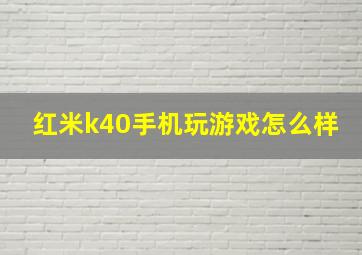 红米k40手机玩游戏怎么样